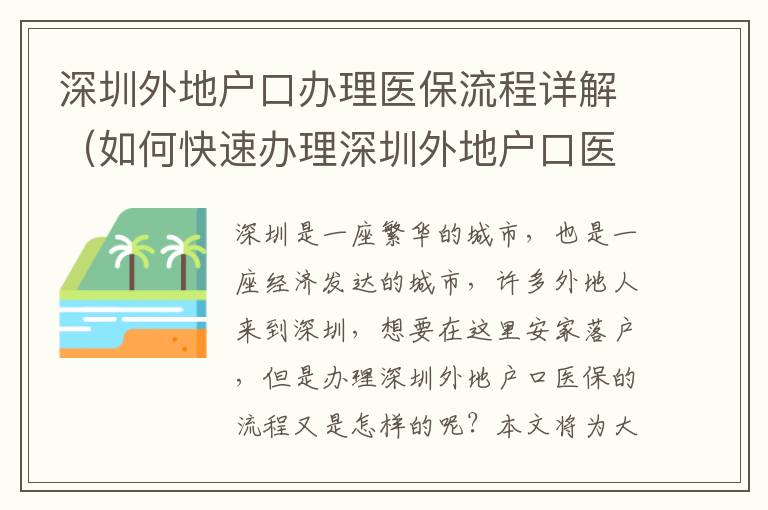 深圳外地户口办理医保流程详解（如何快速办理深圳外地户口医

深圳是一座繁华的城市，也是一座经济发达的城市，许多外地人来到深圳，想要在这里安家落户，但是办理深圳外地户口医保的流程又是怎样的呢？本文将为大